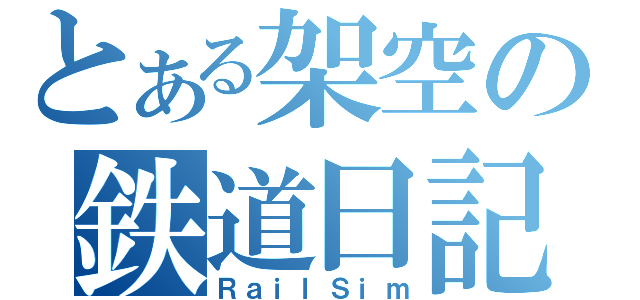 とある架空の
鉄道日記
RailSim